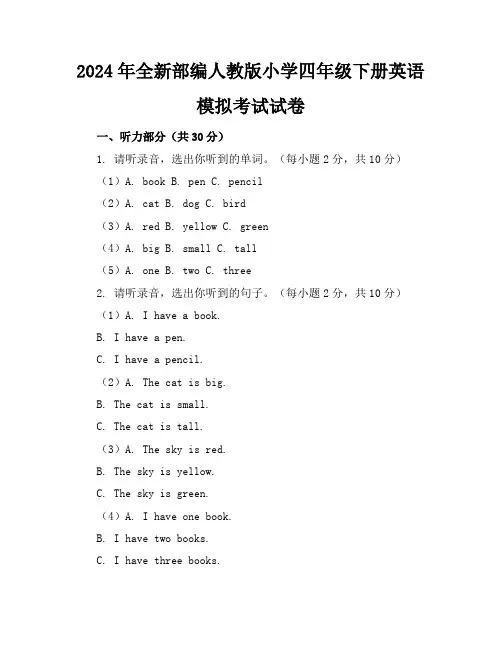 2024年全新部编人教版小学四年级下册英语模拟考试试卷

一、听力部分（共30分）

1. 请听录音，选出你听到的单词。（每小题2分，共10分）

（1）A. book B. pen C. pencil

（2）A. cat B. dog C. bird

（3）A. red B. yellow C. green

（4）A. big B. small C. tall

（5）A. one B. two C. three

2. 请听录音，选出你听到的句子。（每小题2分，共10分）

（1）A. I have a book.

B. I have a pen.

C. I have a pencil.

（2）A. The cat is big.

B. The cat is small.

C. The cat is tall.

（3）A. The sky is red.

B. The sky is yellow.

C. The sky is green.

（4）A. I have one book.

B. I have two books.

C. I have three books.